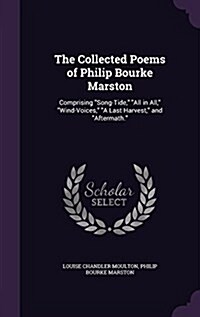 The Collected Poems of Philip Bourke Marston

Comprising "Song-Tide," "All in All," "Wind-Voices," "A Last Harvest," and "Aftermath."

Scholar SELECT

LOUISE CHANDLER MOULTON, PHILIP BOURKE MARSTON